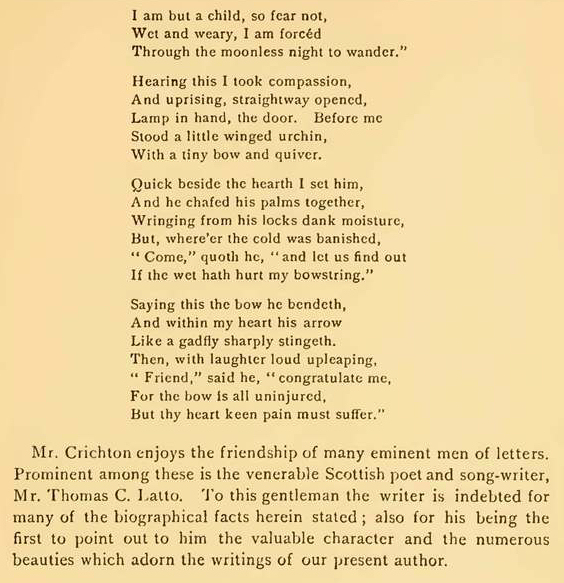 I am but a child, so fear not,
Wet and weary, I am forcéd
Through the moonless night to wander."

Hearing this I took compassion,
And uprising, straightway opened,
Lamp in hand, the door. Before me
Stood a little winged urchin,
With a tiny bow and quiver.

Quick beside the hearth I set him,
And he chafed his palms together,
Wringing from his locks dank moisture,
But, where'er the cold was banished,
"Come," quoth he, "and let us find out
If the wet hath hurt my bowstring."

Saying this the bow he bendeth,
And within my heart his arrow
Like a gadfly sharply stingeth.
Then, with laughter loud upleaping,
"Friend," said he, "congratulate me,
For the bow is all uninjured,
But thy heart keen pain must suffer."

Mr. Crichton enjoys the friendship of many eminent men of letters. Prominent among these is the venerable Scottish poet and song-writer, Mr. Thomas C. Latto. To this gentleman the writer is indebted for many of the biographical facts herein stated; also for his being the first to point out to him the valuable character and the numerous beauties which adorn the writings of our present author.